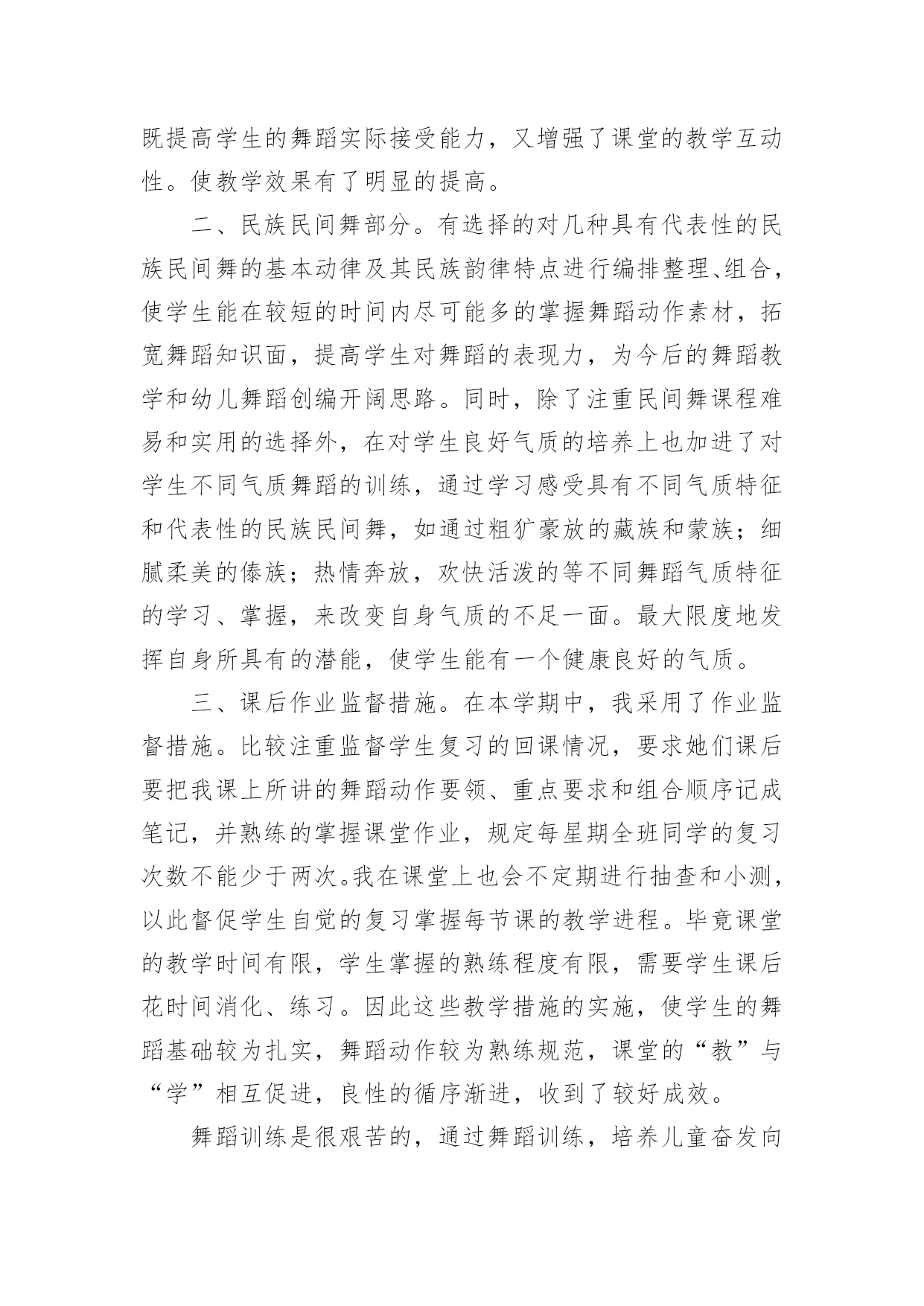 既提高学生的舞蹈实际接受能力，又增强了课堂的教学互动性。使教学效果有了明显的提高。

二、民族民间舞部分。有选择的对几种具有代表性的民族民间舞的基本动律及其民族韵律特点进行编排整理、组合，使学生能在较短的时间内尽可能多的掌握舞蹈动作素材，拓宽舞蹈知识面，提高学生对舞蹈的表现力，为今后的舞蹈教学和幼儿舞蹈创编开阔思路。同时，除了注重民间舞课程难易和实用的选择外，在对学生良好气质的培养上也加进了对学生不同气质舞蹈的训练，通过学习感受具有不同气质特征和代表性的民族民间舞，如通过粗犷豪放的藏族和蒙族；细腻柔美的傣族；热情奔放，欢快活泼的等不同舞蹈气质特征的学习、掌握，来改变自身气质的不足一面。最大限度地发挥自身所具有的潜能，使学生能有一个健康良好的气质。

三、课后作业监督措施。在本学期中，我采用了作业监督措施。比较注重监督学生复习的回课情况，要求她们课后要把我课上所讲的舞蹈动作要领、重点要求和组合顺序记成笔记，并熟练的掌握课堂作业，规定每星期全班同学的复习次数不能少于两次。我在课堂上也会不定期进行抽查和小测，以此督促学生自觉的复习掌握每节课的教学进程。毕竟课堂的教学时间有限，学生掌握的熟练程度有限，需要学生课后花时间消化、练习。因此这些教学措施的实施，使学生的舞蹈基础较为扎实，舞蹈动作较为熟练规范，课堂的“教”与“学”相互促进，良性的循序渐进，收到了较好成效。

舞蹈训练是很艰苦的，通过舞蹈训练，培养儿童奋发向